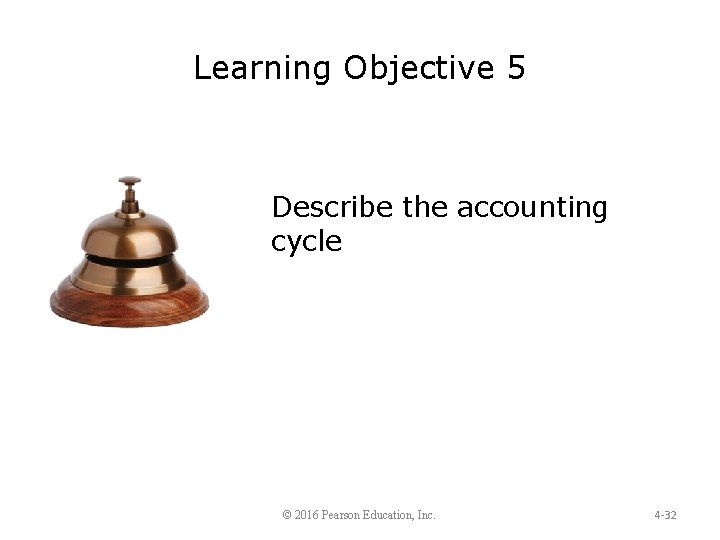 Learning Objective 5

Describe the accounting cycle

© 2016 Pearson Education, Inc.

4-32